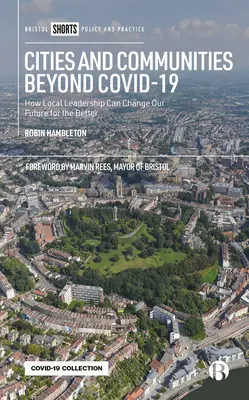 BRISTOL SHORTS POLICY AND PRACTICE

CITIES AND COMMUNITIES BEYOND COVID-19

How Local Leadership Can Change Our Future for the Better

ROBIN HAMBLETON

FOREWORD BY MARVIN REES, MAYOR OF BRISTOL

COVID-19 COLLECTION

B